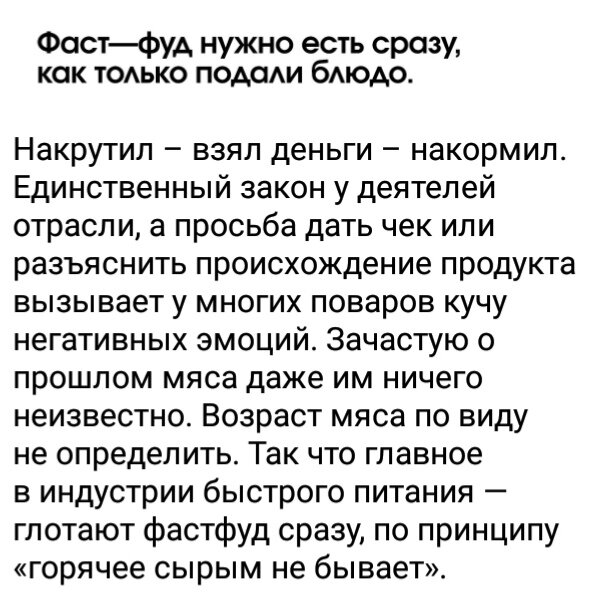 Фаст—фуд нужно есть сразу, как только подали блюдо.

Накрутил – взял деньги – накормил. Единственный закон у деятелей отрасли, а просьба дать чек или разъяснить происхождение продукта вызывает у многих поваров кучу негативных эмоций. Зачастую о прошлом мяса даже им ничего неизвестно. Возраст мяса по виду не определить. Так что главное в индустрии быстрого питания — глотают фастфуд сразу, по принципу «горячее сырым не бывает».